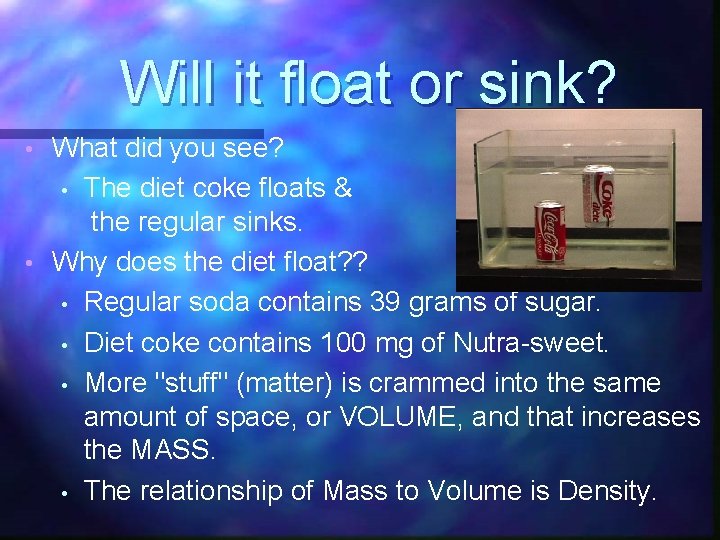 Will it float or sink?

• What did you see?
  • The diet coke floats & the regular sinks.
• Why does the diet float??
  • Regular soda contains 39 grams of sugar.
  • Diet coke contains 100 mg of Nutra-sweet.
  • More "stuff" (matter) is crammed into the same amount of space, or VOLUME, and that increases the MASS.
  • The relationship of Mass to Volume is Density.

Coca-Cola

Coke diet